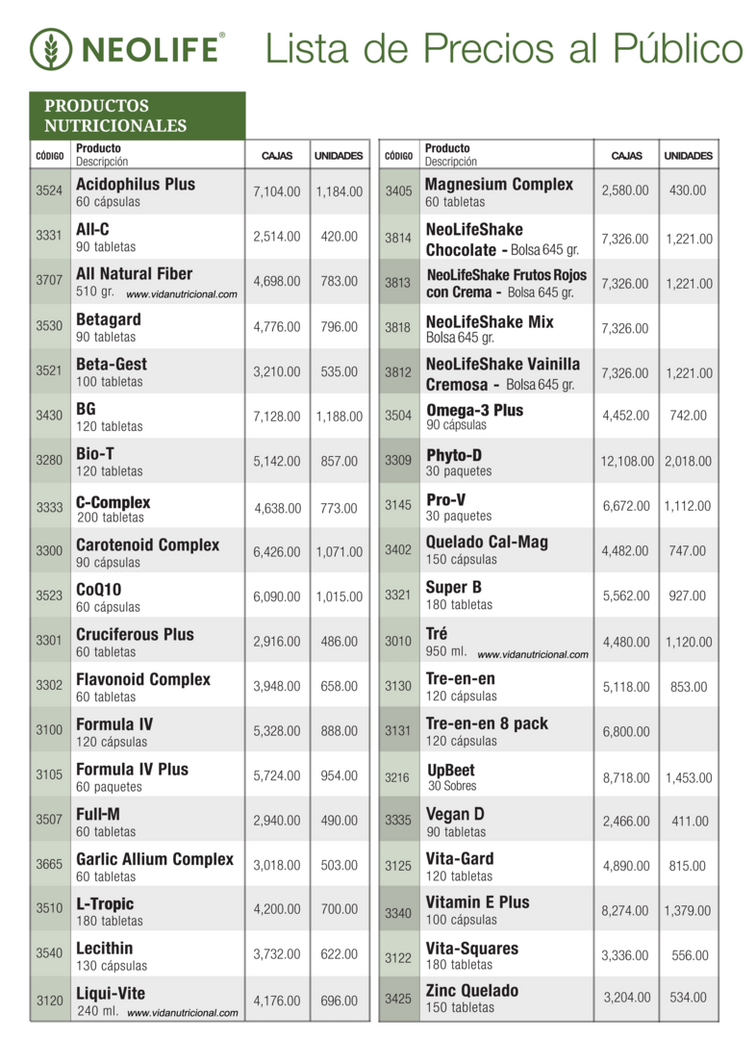 NEOLIFE® Lista de Precios al Público

PRODUCTOS NUTRICIONALES

| CÓDIGO | Producto Descripción | CAJAS | UNIDADES |
|---|---|---|---|
| 3524 | Acidophilus Plus 60 cápsulas | 7,104.00 | 1,184.00 |
| 3331 | All-C 90 tabletas | 2,514.00 | 420.00 |
| 3707 | All Natural Fiber 510 gr. www.vidanutricional.com | 4,698.00 | 783.00 |
| 3530 | Betagard 90 tabletas | 4,776.00 | 796.00 |
| 3521 | Beta-Gest 100 tabletas | 3,210.00 | 535.00 |
| 3430 | BG 120 tabletas | 7,128.00 | 1,188.00 |
| 3280 | Bio-T 120 tabletas | 5,142.00 | 857.00 |
| 3333 | C-Complex 200 tabletas | 4,638.00 | 773.00 |
| 3300 | Carotenoid Complex 90 cápsulas | 6,426.00 | 1,071.00 |
| 3523 | CoQ10 60 cápsulas | 6,090.00 | 1,015.00 |
| 3301 | Cruciferous Plus 60 tabletas | 2,916.00 | 486.00 |
| 3302 | Flavonoid Complex 60 tabletas | 3,948.00 | 658.00 |
| 3100 | Formula IV 120 cápsulas | 5,328.00 | 888.00 |
| 3105 | Formula IV Plus 60 paquetes | 5,724.00 | 954.00 |
| 3507 | Full-M 60 tabletas | 2,940.00 | 490.00 |
| 3665 | Garlic Allium Complex 60 tabletas | 3,018.00 | 503.00 |
| 3510 | L-Tropic 180 tabletas | 4,200.00 | 700.00 |
| 3540 | Lecithin 130 cápsulas | 3,732.00 | 622.00 |
| 3120 | Liqui-Vite 240 ml. www.vidanutricional.com | 4,176.00 | 696.00 |

| CÓDIGO | Producto Descripción | CAJAS | UNIDADES |
|---|---|---|---|
| 3405 | Magnesium Complex 60 tabletas | 2,580.00 | 430.00 |
| 3814 | NeoLifeShake Chocolate - Bolsa 645 gr. | 7,326.00 | 1,221.00 |
| 3813 | NeoLifeShake Frutos Rojos con Crema - Bolsa 645 gr. | 7,326.00 | 1,221.00 |
| 3818 | NeoLifeShake Mix Bolsa 645 gr. | 7,326.00 | |
| 3812 | NeoLifeShake Vainilla Cremosa - Bolsa 645 gr. | 7,326.00 | 1,221.00 |
| 3504 | Omega-3 Plus 90 cápsulas | 4,452.00 | 742.00 |
| 3309 | Phyto-D 30 paquetes | 12,108.00 | 2,018.00 |
| 3145 | Pro-V 30 paquetes | 6,672.00 | 1,112.00 |
| 3402 | Quelado Cal-Mag 150 cápsulas | 4,482.00 | 747.00 |
| 3321 | Super B 180 tabletas | 5,562.00 | 927.00 |
| 3010 | Tré 950 ml. www.vidanutricional.com | 4,480.00 | 1,120.00 |
| 3130 | Tre-en-en 120 cápsulas | 5,118.00 | 853.00 |
| 3131 | Tre-en-en 8 pack 120 cápsulas | 6,800.00 | |
| 3216 | UpBeet 30 Sobres | 8,718.00 | 1,453.00 |
| 3335 | Vegan D 90 tabletas | 2,466.00 | 411.00 |
| 3125 | Vita-Gard 120 tabletas | 4,890.00 | 815.00 |
| 3340 | Vitamin E Plus 100 cápsulas | 8,274.00 | 1,379.00 |
| 3122 | Vita-Squares 180 tabletas | 3,336.00 | 556.00 |
| 3425 | Zinc Quelado 150 tabletas | 3,204.00 | 534.00 |